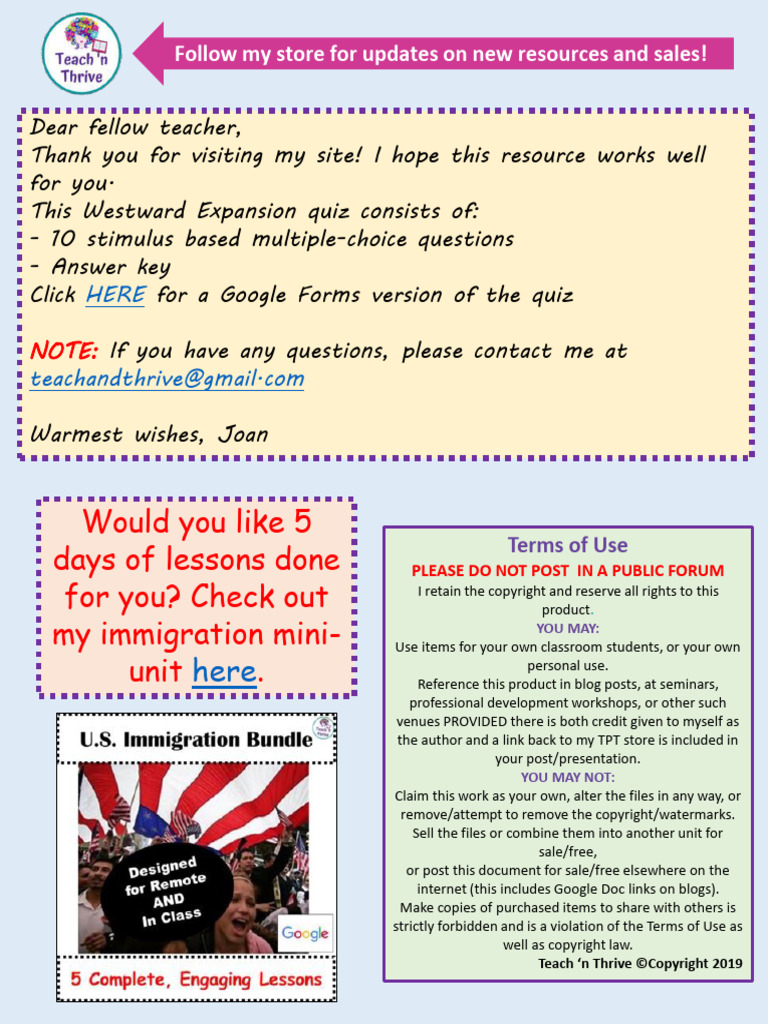 Teach 'n Thrive

Follow my store for updates on new resources and sales!

Dear fellow teacher,
Thank you for visiting my site! I hope this resource works well for you.
This Westward Expansion quiz consists of:
- 10 stimulus based multiple-choice questions
- Answer key
Click HERE for a Google Forms version of the quiz

NOTE: If you have any questions, please contact me at teachandthrive@gmail.com

Warmest wishes, Joan

Would you like 5 days of lessons done for you? Check out my immigration mini-unit here.

U.S. Immigration Bundle

Teach 'n Thrive

Designed for Remote AND In Class

Google

5 Complete, Engaging Lessons

Terms of Use
PLEASE DO NOT POST IN A PUBLIC FORUM
I retain the copyright and reserve all rights to this product.
YOU MAY:
Use items for your own classroom students, or your own personal use.
Reference this product in blog posts, at seminars, professional development workshops, or other such venues PROVIDED there is both credit given to myself as the author and a link back to my TPT store is included in your post/presentation.
YOU MAY NOT:
Claim this work as your own, alter the files in any way, or remove/attempt to remove the copyright/watermarks.
Sell the files or combine them into another unit for sale/free,
or post this document for sale/free elsewhere on the internet (this includes Google Doc links on blogs).
Make copies of purchased items to share with others is strictly forbidden and is a violation of the Terms of Use as well as copyright law.
Teach 'n Thrive ©Copyright 2019